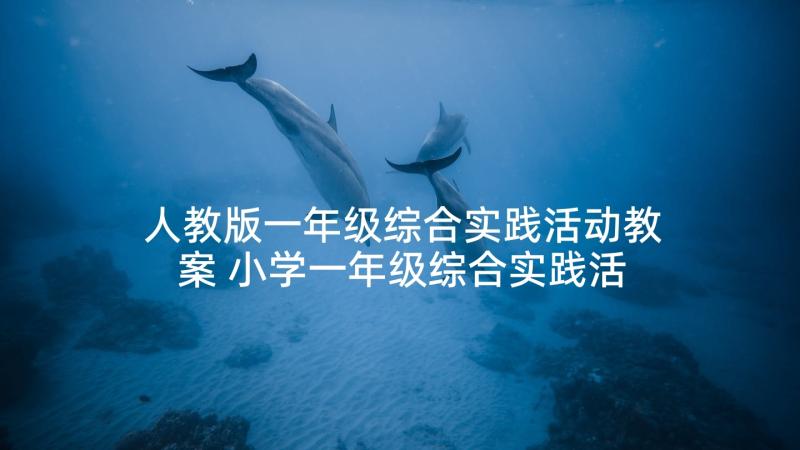 人教版一年级综合实践活动教案 小学一年级综合实践活